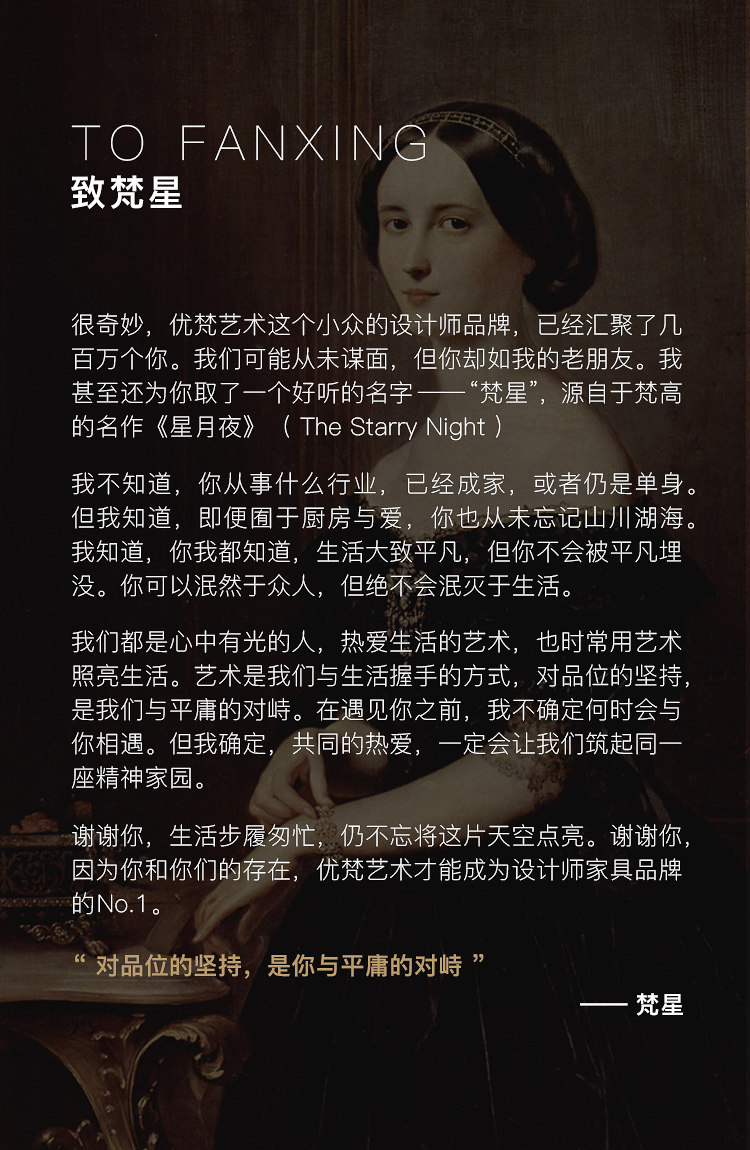 TO FANXING
致梵星

很奇妙，优梵艺术这个小众的设计师品牌，已经汇聚了几百万个你。我们可能从未谋面，但你却如我的老朋友。我甚至还为你取了一个好听的名字——“梵星”，源自于梵高的名作《星月夜》（The Starry Night）

我不知道，你从事什么行业，已经成家，或者仍是单身。但我知道，即便囿于厨房与爱，你也从未忘记山川湖海。我知道，你我都知道，生活大致平凡，但你不会被平凡埋没。你可以泯然于众人，但绝不会泯灭于生活。

我们都是心中有光的人，热爱生活的艺术，也时常用艺术照亮生活。艺术是我们与生活握手的方式，对品位的坚持，是我们与平庸的对峙。在遇见你之前，我不确定何时会与你相遇。但我确定，共同的热爱，一定会让我们筑起同一座精神家园。

谢谢你，生活步履匆忙，仍不忘将这片天空点亮。谢谢你，因为你和你们的存在，优梵艺术才能成为设计师家具品牌的No.1。

“对品位的坚持，是你与平庸的对峙”

—— 梵星